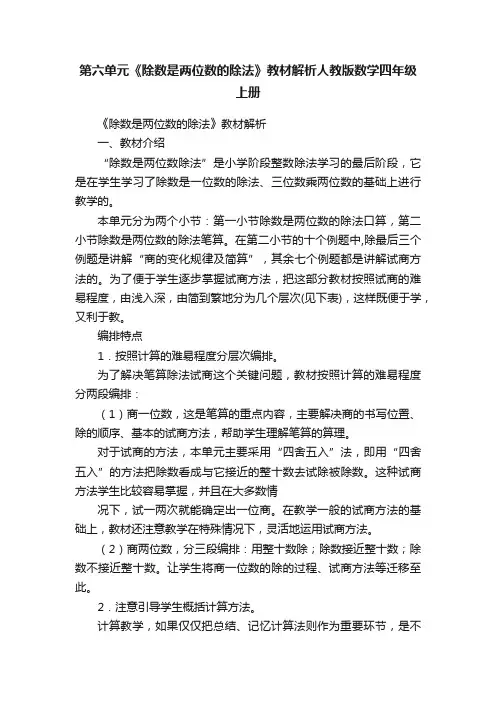 第六单元《除数是两位数的除法》教材解析人教版数学四年级上册

《除数是两位数的除法》教材解析

一、教材介绍

“除数是两位数除法”是小学阶段整数除法学习的最后阶段，它是在学生学习了除数是一位数的除法、三位数乘两位数的基础上进行教学的。

本单元分为两个小节：第一小节除数是两位数的除法口算，第二小节除数是两位数的除法笔算。在第二小节的十个例题中,除最后三个例题是讲解“商的变化规律及简算”，其余七个例题都是讲解试商方法的。为了便于学生逐步掌握试商方法，把这部分教材按照试商的难易程度，由浅入深，由简到繁地分为几个层次(见下表)，这样既便于学，又利于教。

编排特点

1．按照计算的难易程度分层次编排。

为了解决笔算除法试商这个关键问题，教材按照计算的难易程度分两段编排：

（1）商一位数，这是笔算的重点内容，主要解决商的书写位置、除的顺序、基本的试商方法，帮助学生理解笔算的算理。

对于试商的方法，本单元主要采用“四舍五入”法，即用“四舍五入”的方法把除数看成与它接近的整十数去试除被除数。这种试商方法学生比较容易掌握，并且在大多数情

况下，试一两次就能确定出一位商。在教学一般的试商方法的基础上，教材还注意教学在特殊情况下，灵活地运用试商方法。

（2）商两位数，分三段编排：用整十数除；除数接近整十数；除数不接近整十数。让学生将商一位数的除的过程、试商方法等迁移至此。

2．注意引导学生概括计算方法。

计算教学，如果仅仅把总结、记忆计算法则作为重要环节，是不